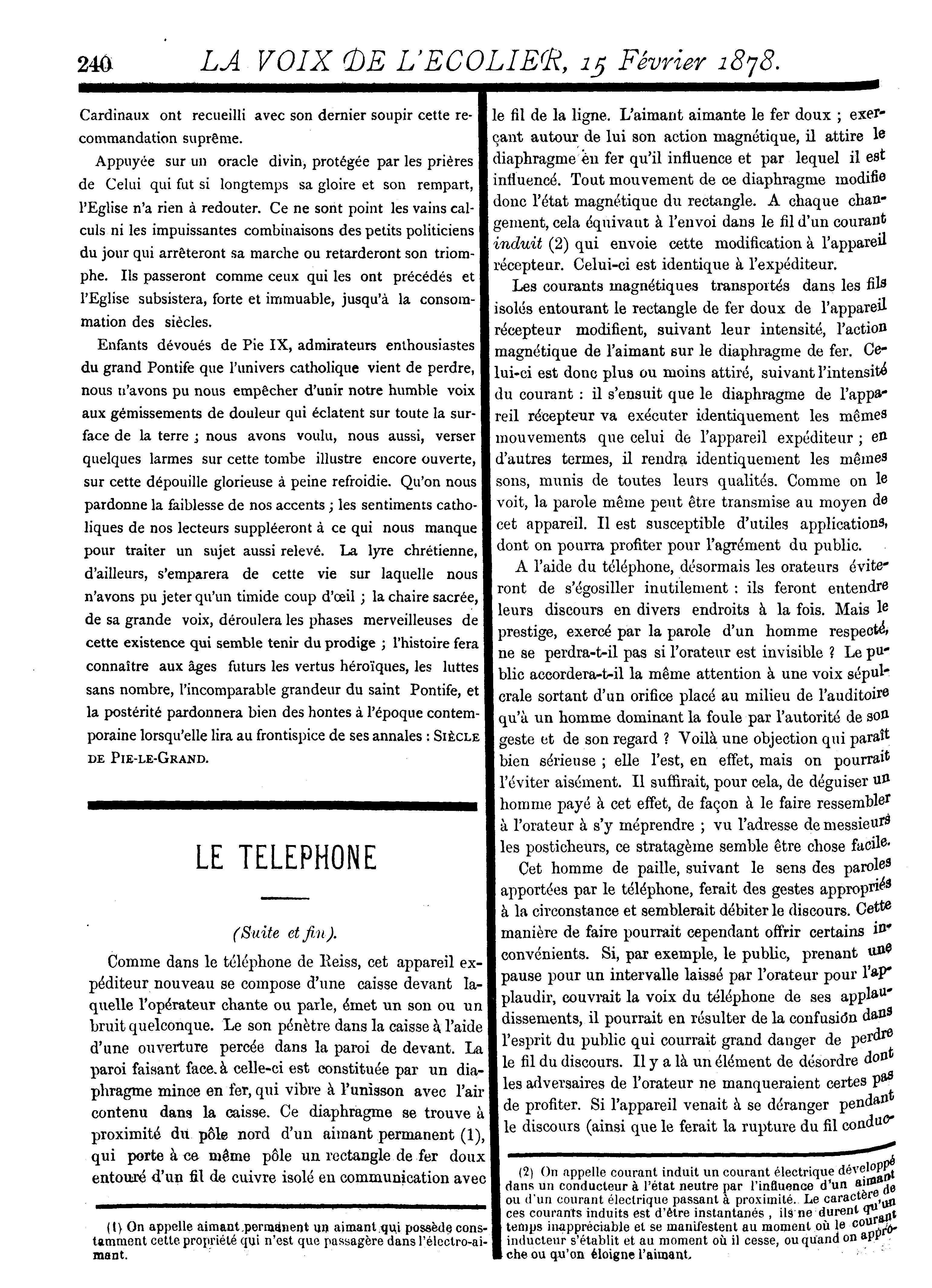 240 LA VOIX DE L'ECOLIER, 15 Février 1878.

Cardinaux ont recueilli avec son dernier soupir cette recommandation suprême.

Appuyée sur un oracle divin, protégée par les prières de Celui qui fut si longtemps sa gloire et son rempart, l'Eglise n'a rien à redouter. Ce ne sont point les vains calculs ni les impuissantes combinaisons des petits politiciens du jour qui arrêteront sa marche ou retarderont son triomphe. Ils passeront comme ceux qui les ont précédés et l'Eglise subsistera, forte et immuable, jusqu'à la consommation des siècles.

Enfants dévoués de Pie IX, admirateurs enthousiastes du grand Pontife que l'univers catholique vient de perdre, nous n'avons pu nous empêcher d'unir notre humble voix aux gémissements de douleur qui éclatent sur toute la surface de la terre ; nous avons voulu, nous aussi, verser quelques larmes sur cette tombe illustre encore ouverte, sur cette dépouille glorieuse à peine refroidie. Qu'on nous pardonne la faiblesse de nos accents ; les sentiments catholiques de nos lecteurs suppléeront à ce qui nous manque pour traiter un sujet aussi relevé. La lyre chrétienne, d'ailleurs, s'emparera de cette vie sur laquelle nous n'avons pu jeter qu'un timide coup d'œil ; la chaire sacrée, de sa grande voix, déroulera les phases merveilleuses de cette existence qui semble tenir du prodige ; l'histoire fera connaître aux âges futurs les vertus héroïques, les luttes sans nombre, l'incomparable grandeur du saint Pontife, et la postérité pardonnera bien des hontes à l'époque contemporaine lorsqu'elle lira au frontispice de ses annales : SIÈCLE DE PIE-LE-GRAND.

LE TELEPHONE

(Suite et fin).

Comme dans le téléphone de Reiss, cet appareil expéditeur nouveau se compose d'une caisse devant laquelle l'opérateur chante ou parle, émet un son ou un bruit quelconque. Le son pénètre dans la caisse à l'aide d'une ouverture percée dans la paroi de devant. La paroi faisant face à celle-ci est constituée par un diaphragme mince en fer, qui vibre à l'unisson avec l'air contenu dans la caisse. Ce diaphragme se trouve à proximité du pôle nord d'un aimant permanent (1), qui porte à ce même pôle un rectangle de fer doux entouré d'un fil de cuivre isolé en communication avec

(1) On appelle aimant permanent un aimant qui possède constamment cette propriété qui n'est que passagère dans l'électro-aimant.

le fil de la ligne. L'aimant aimante le fer doux ; exerçant autour de lui son action magnétique, il attire le diaphragme en fer qu'il influence et par lequel il est influencé. Tout mouvement de ce diaphragme modifie donc l'état magnétique du rectangle. A chaque changement, cela équivaut à l'envoi dans le fil d'un courant induit (2) qui envoie cette modification à l'appareil récepteur. Celui-ci est identique à l'expéditeur.

Les courants magnétiques transportés dans les fils isolés entourant le rectangle de fer doux de l'appareil récepteur modifient, suivant leur intensité, l'action magnétique de l'aimant sur le diaphragme de fer. Celui-ci est donc plus ou moins attiré, suivant l'intensité du courant : il s'ensuit que le diaphragme de l'appareil récepteur va exécuter identiquement les mêmes mouvements que celui de l'appareil expéditeur ; en d'autres termes, il rendra identiquement les mêmes sons, munis de toutes leurs qualités. Comme on le voit, la parole même peut être transmise au moyen de cet appareil. Il est susceptible d'utiles applications, dont on pourra profiter pour l'agrément du public.

A l'aide du téléphone, désormais les orateurs éviteront de s'égosiller inutilement : ils feront entendre leurs discours en divers endroits à la fois. Mais le prestige, exercé par la parole d'un homme respecté, ne se perdra-t-il pas si l'orateur est invisible ? Le public accordera-t-il la même attention à une voix sépulcrale sortant d'un orifice placé au milieu de l'auditoire qu'à un homme dominant la foule par l'autorité de son geste et de son regard ? Voilà une objection qui paraît bien sérieuse ; elle l'est, en effet, mais on pourrait l'éviter aisément. Il suffirait, pour cela, de déguiser un homme payé à cet effet, de façon à le faire ressembler à l'orateur à s'y méprendre ; vu l'adresse de messieurs les posticheurs, ce stratagème semble être chose facile.

Cet homme de paille, suivant le sens des paroles apportées par le téléphone, ferait des gestes appropriés à la circonstance et semblerait débiter le discours. Cette manière de faire pourrait cependant offrir certains inconvénients. Si, par exemple, le public, prenant une pause pour un intervalle laissé par l'orateur pour l'applaudir, couvrait la voix du téléphone de ses applaudissements, il pourrait en résulter de la confusion dans l'esprit du public qui courrait grand danger de perdre le fil du discours. Il y a là un élément de désordre dont les adversaires de l'orateur ne manqueraient certes pas de profiter. Si l'appareil venait à se déranger pendant le discours (ainsi que le ferait la rupture du fil conduc-

(2) On appelle courant induit un courant électrique développé dans un conducteur à l'état neutre par l'influence d'un aimant ou d'un courant électrique passant à proximité. Le caractère de ces courants induits est d'être instantanés, ils ne durent qu'un temps inappréciable et se manifestent au moment où le courant inducteur s'établit et au moment où il cesse, ou quand on approche ou qu'on éloigne l'aimant.